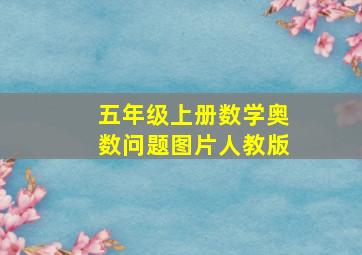 五年级上册数学奥数问题图片人教版